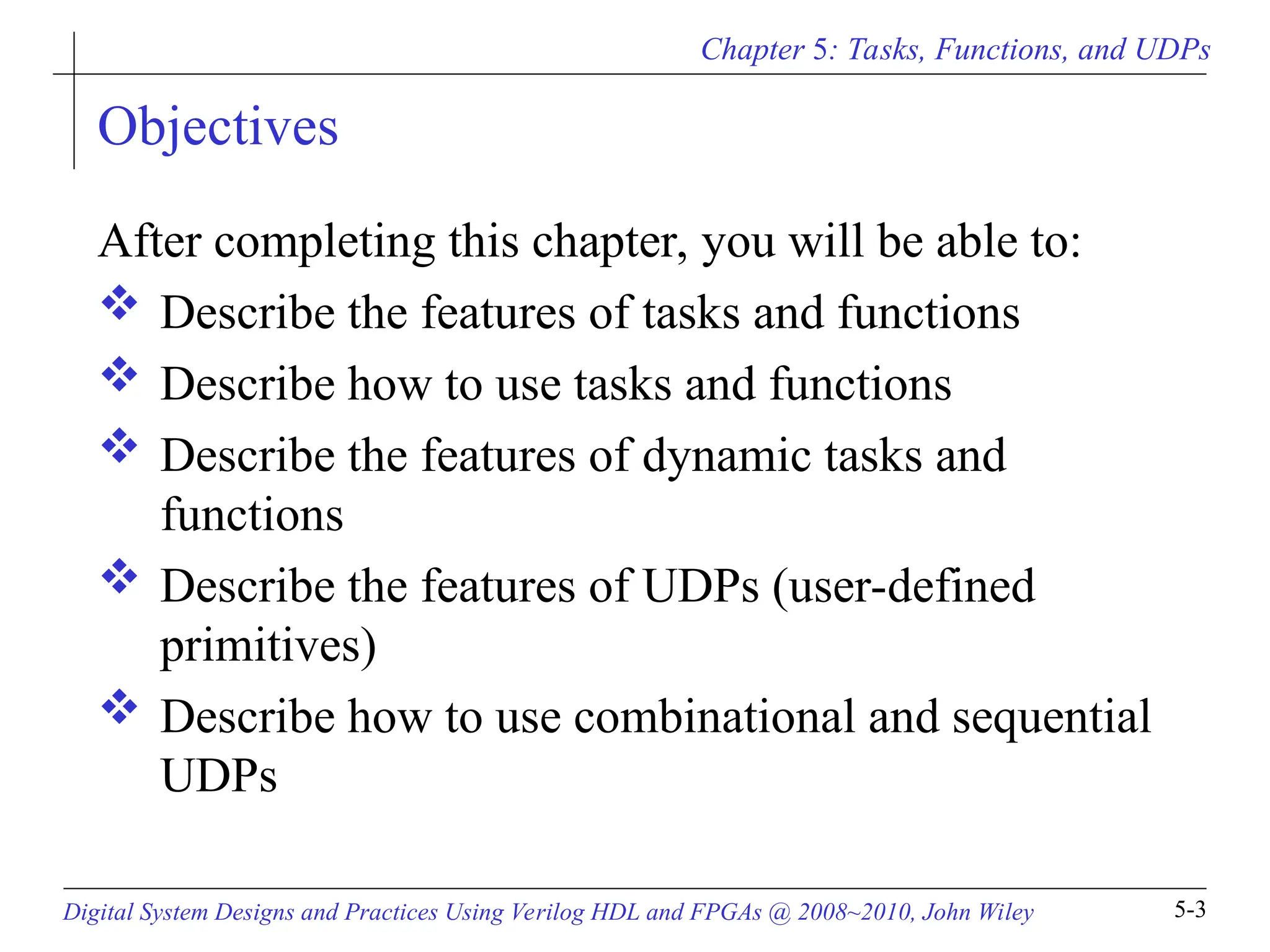 Chapter 5: Tasks, Functions, and UDPs

Objectives

After completing this chapter, you will be able to:

❖ Describe the features of tasks and functions
❖ Describe how to use tasks and functions
❖ Describe the features of dynamic tasks and functions
❖ Describe the features of UDPs (user-defined primitives)
❖ Describe how to use combinational and sequential UDPs

Digital System Designs and Practices Using Verilog HDL and FPGAs @ 2008~2010, John Wiley

5-3